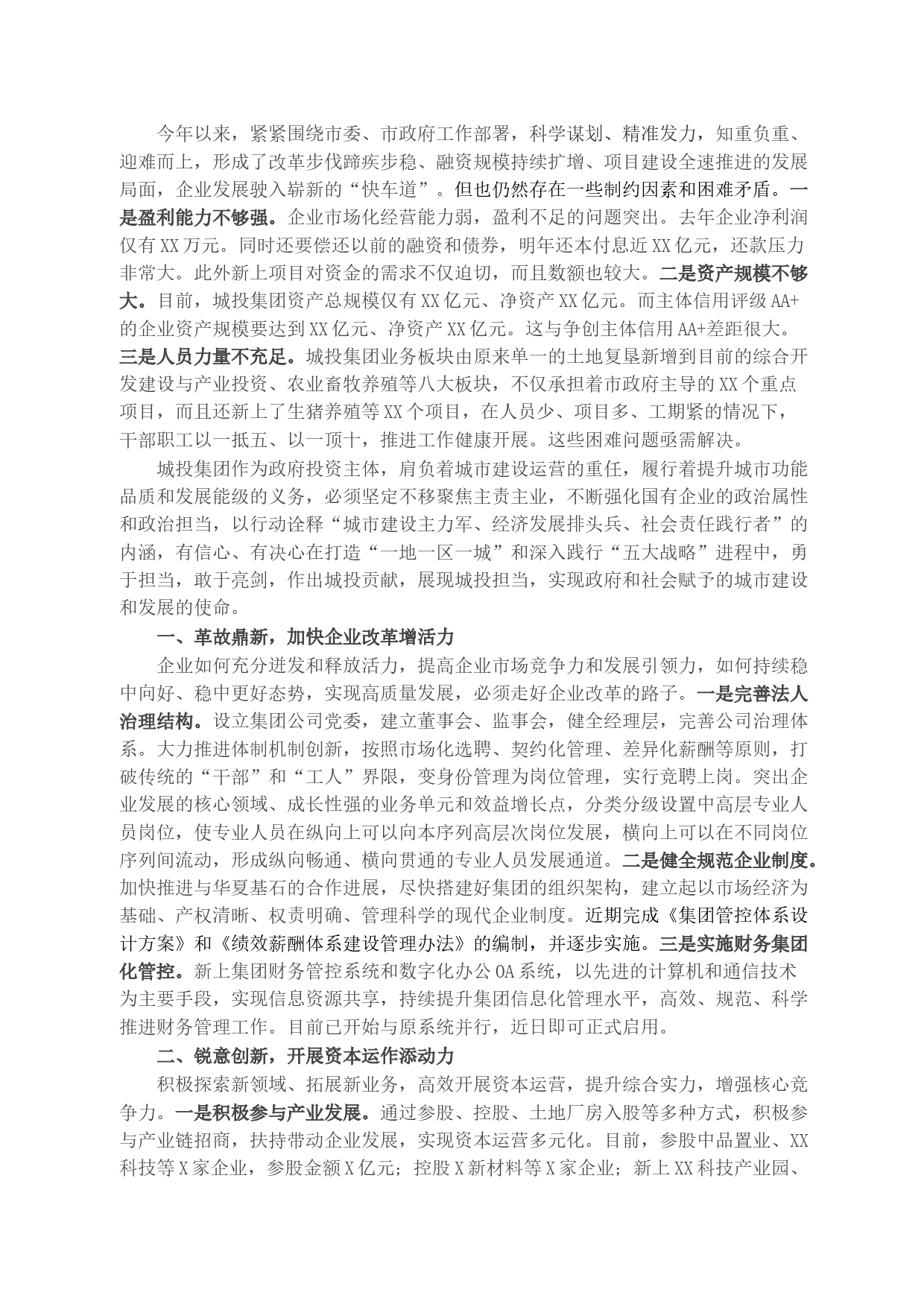 今年以来，紧紧围绕市委、市政府工作部署，科学谋划、精准发力，知重负重、迎难而上，形成了改革步伐蹄疾步稳、融资规模持续扩增、项目建设全速推进的发展局面，企业发展驶入崭新的“快车道”。但也仍然存在一些制约因素和困难矛盾。一是盈利能力不够强。企业市场化经营能力弱，盈利不足的问题突出。去年企业净利润仅有XX万元。同时还要偿还以前的融资和债券，明年还本付息近XX亿元，还款压力非常大。此外新上项目对资金的需求不仅迫切，而且数额也较大。二是资产规模不够大。目前，城投集团资产总规模仅有XX亿元、净资产XX亿元。而主体信用评级AA+的企业资产规模要达到XX亿元、净资产XX亿元。这与争创主体信用AA+差距很大。三是人员力量不充足。城投集团业务板块由原来单一的土地复垦新增到目前的综合开发建设与产业投资、农业畜牧养殖等八大板块，不仅承担着市政府主导的XX个重点项目，而且还新上了生猪养殖等XX个项目，在人员少、项目多、工期紧的情况下，干部职工以一抵五、以一顶十，推进工作健康开展。这些困难问题亟需解决。

城投集团作为政府投资主体，肩负着城市建设运营的重任，履行着提升城市功能品质和发展能级的义务，必须坚定不移聚焦主责主业，不断强化国有企业的政治属性和政治担当，以行动诠释“城市建设主力军、经济发展排头兵、社会责任践行者”的内涵，有信心、有决心在打造“一地一区一城”和深入践行“五大战略”进程中，勇于担当，敢于亮剑，作出城投贡献，展现城投担当，实现政府和社会赋予的城市建设和发展的使命。

一、革故鼎新，加快企业改革增活力

企业如何充分迸发和释放活力，提高企业市场竞争力和发展引领力，如何持续稳中向好、稳中更好态势，实现高质量发展，必须走好企业改革的路子。一是完善法人治理结构。设立集团公司党委，建立董事会、监事会，健全经理层，完善公司治理体系。大力推进体制机制创新，按照市场化选聘、契约化管理、差异化薪酬等原则，打破传统的“干部”和“工人”界限，变身份管理为岗位管理，实行竞聘上岗。突出企业发展的核心领域、成长性强的业务单元和效益增长点，分类分级设置中高层专业人员岗位，使专业人员在纵向上可以向本序列高层次岗位发展，横向上可以在不同岗位序列间流动，形成纵向畅通、横向贯通的专业人员发展通道。二是健全规范企业制度。加快推进与华夏基石的合作进展，尽快搭建好集团的组织架构，建立起以市场经济为基础、产权清晰、权责明确、管理科学的现代企业制度。近期完成《集团管控体系设计方案》和《绩效薪酬体系建设管理办法》的编制，并逐步实施。三是实施财务集团化管控。新上集团财务管控系统和数字化办公OA系统，以先进的计算机和通信技术为主要手段，实现信息资源共享，持续提升集团信息化管理水平，高效、规范、科学推进财务管理工作。目前已开始与原系统并行，近日即可正式启用。

二、锐意创新，开展资本运作添动力

积极探索新领域、拓展新业务，高效开展资本运营，提升综合实力，增强核心竞争力。一是积极参与产业发展。通过参股、控股、土地厂房入股等多种方式，积极参与产业链招商，扶持带动企业发展，实现资本运营多元化。目前，参股中品置业、XX科技等X家企业，参股金额X亿元；控股X新材料等X家企业；新上XX科技产业园、